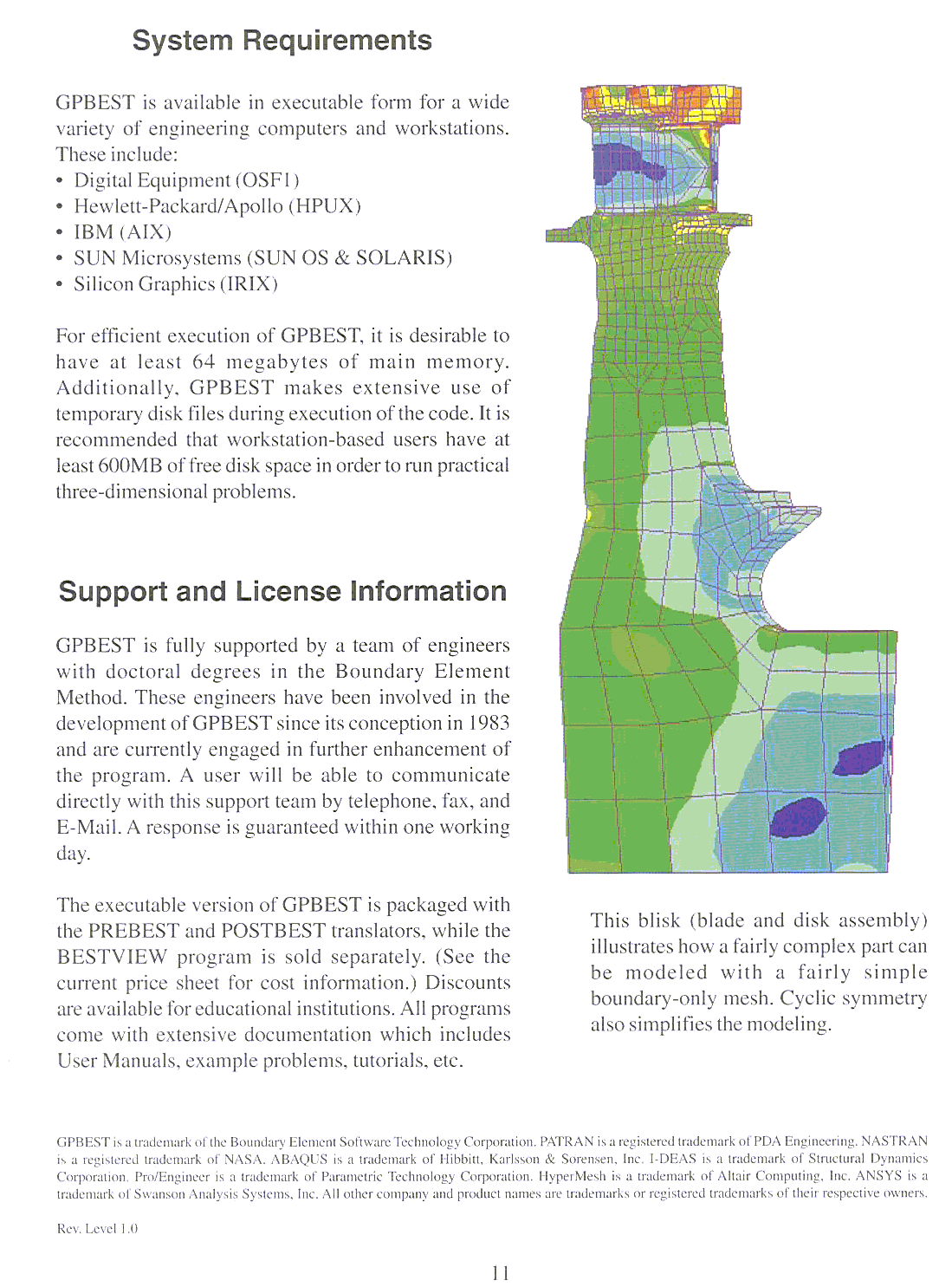 System Requirements

GPBEST is available in executable form for a wide variety of engineering computers and workstations. These include:
• Digital Equipment (OSF1)
• Hewlett-Packard/Apollo (HPUX)
• IBM (AIX)
• SUN Microsystems (SUN OS & SOLARIS)
• Silicon Graphics (IRIX)

For efficient execution of GPBEST, it is desirable to have at least 64 megabytes of main memory. Additionally, GPBEST makes extensive use of temporary disk files during execution of the code. It is recommended that workstation-based users have at least 600MB of free disk space in order to run practical three-dimensional problems.

Support and License Information

GPBEST is fully supported by a team of engineers with doctoral degrees in the Boundary Element Method. These engineers have been involved in the development of GPBEST since its conception in 1983 and are currently engaged in further enhancement of the program. A user will be able to communicate directly with this support team by telephone, fax, and E-Mail. A response is guaranteed within one working day.

The executable version of GPBEST is packaged with the PREBEST and POSTBEST translators, while the BESTVIEW program is sold separately. (See the current price sheet for cost information.) Discounts are available for educational institutions. All programs come with extensive documentation which includes User Manuals, example problems, tutorials, etc.

This blisk (blade and disk assembly) illustrates how a fairly complex part can be modeled with a fairly simple boundary-only mesh. Cyclic symmetry also simplifies the modeling.

GPBEST is a trademark of the Boundary Element Software Technology Corporation. PATRAN is a registered trademark of PDA Engineering. NASTRAN is a registered trademark of NASA. ABAQUS is a trademark of Hibbitt, Karlsson & Sorensen, Inc. I-DEAS is a trademark of Structural Dynamics Corporation. Pro/Engineer is a trademark of Parametric Technology Corporation. HyperMesh is a trademark of Altair Computing, Inc. ANSYS is a trademark of Swanson Analysis Systems, Inc. All other company and product names are trademarks or registered trademarks of their respective owners.

Rev. Level 1.0

11